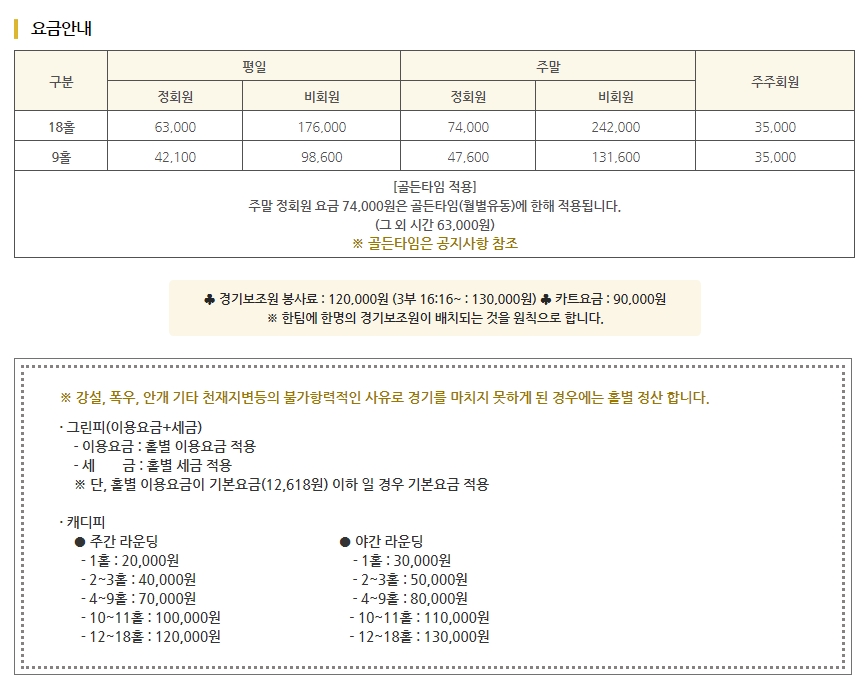 요금안내

| 구분 | 평일 정회원 | 평일 비회원 | 주말 정회원 | 주말 비회원 | 주주회원 |
|---|---|---|---|---|---|
| 18홀 | 63,000 | 176,000 | 74,000 | 242,000 | 35,000 |
| 9홀 | 42,100 | 98,600 | 47,600 | 131,600 | 35,000 |

[골든타임 적용]
주말 정회원 요금 74,000원은 골든타임(월별유동)에 한해 적용됩니다.
(그 외 시간 63,000원)
※ 골든타임은 공지사항 참조

♣ 경기보조원 봉사료 : 120,000원 (3부 16:16~ : 130,000원) ♣ 카트요금 : 90,000원
※ 한팀에 한명의 경기보조원이 배치되는 것을 원칙으로 합니다.

※ 강설, 폭우, 안개 기타 천재지변등의 불가항력적인 사유로 경기를 마치지 못하게 된 경우에는 홀별 정산 합니다.

· 그린피(이용요금+세금)
- 이용요금 : 홀별 이용요금 적용
- 세 금 : 홀별 세금 적용
※ 단, 홀별 이용요금이 기본요금(12,618원) 이하 일 경우 기본요금 적용

· 캐디피
● 주간 라운딩
- 1홀 : 20,000원
- 2~3홀 : 40,000원
- 4~9홀 : 70,000원
- 10~11홀 : 100,000원
- 12~18홀 : 120,000원

● 야간 라운딩
- 1홀 : 30,000원
- 2~3홀 : 50,000원
- 4~9홀 : 80,000원
- 10~11홀 : 110,000원
- 12~18홀 : 130,000원